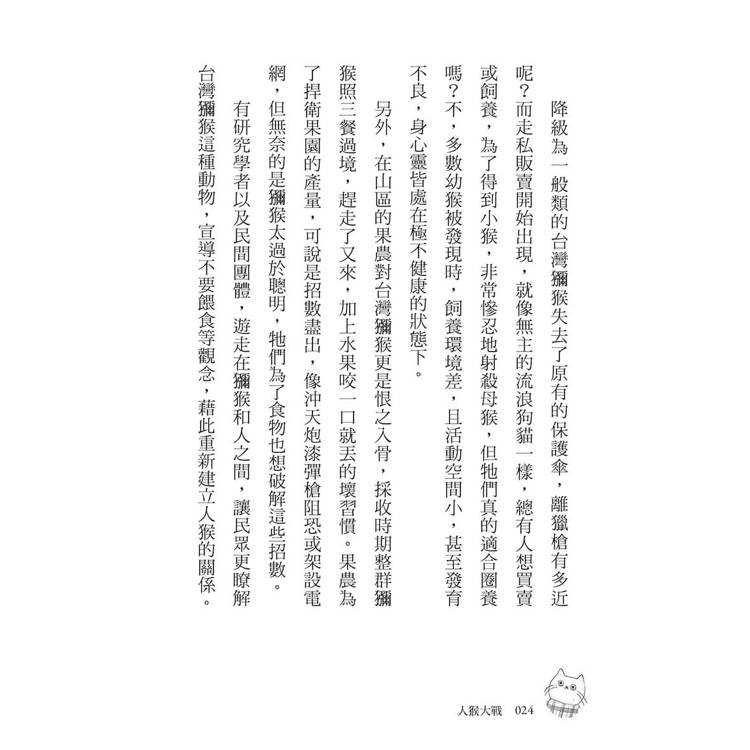 降級為一般類的台灣獼猴失去了原有的保護傘，離獵槍有多近呢？而走私販賣開始出現，就像無主的流浪狗貓一樣，總有人想買賣或飼養，為了得到小猴，非常慘忍地射殺母猴，但牠們真的適合圈養嗎？不，多數幼猴被發現時，飼養環境差，且活動空間小，甚至發育不良，身心靈皆處在極不健康的狀態下。

另外，在山區的果農對台灣獼猴更是恨之入骨，採收時期整群獼猴照三餐過境，趕走了又來，加上水果咬一口就丟的壞習慣。果農為了捍衛果園的產量，可說是招數盡出，像沖天炮漆彈槍阻恐或架設電網，但無奈的是獼猴太過於聰明，牠們為了食物也想破解這些招數。

有研究學者以及民間團體，遊走在獼猴和人之間，讓民眾更瞭解台灣獼猴這種動物，宣導不要餵食等觀念，藉此重新建立人猴的關係。

人猴大戰　024